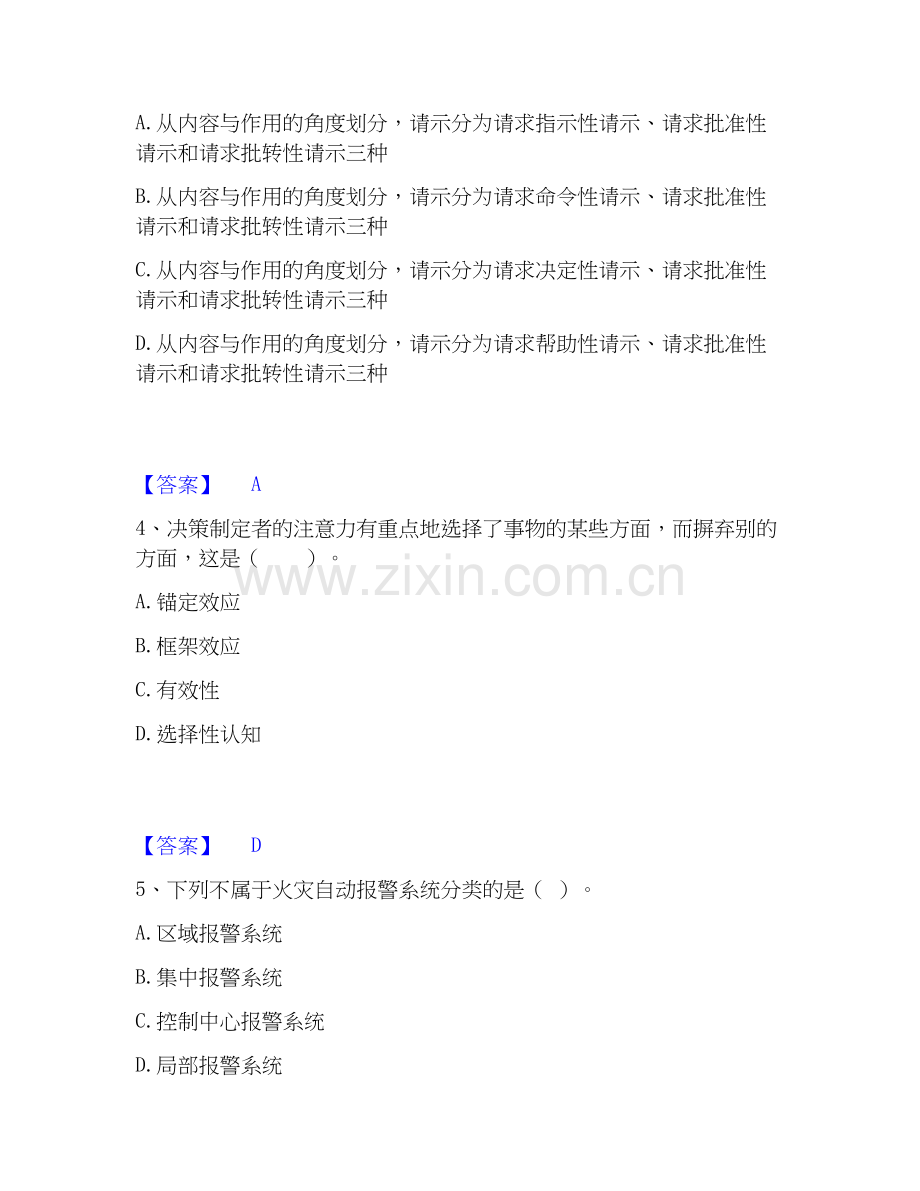 A. 从内容与作用的角度划分，请示分为请求指示性请示、请求批准性请示和请求批转性请示三种

B. 从内容与作用的角度划分，请示分为请求命令性请示、请求批准性请示和请求批转性请示三种

C. 从内容与作用的角度划分，请示分为请求决定性请示、请求批准性请示和请求批转性请示三种

D. 从内容与作用的角度划分，请示分为请求帮助性请示、请求批准性请示和请求批转性请示三种

【答案】 A

4、决策制定者的注意力有重点地选择了事物的某些方面，而摒弃别的方面，这是（ ）。

www.zixin.com.cn

A. 锚定效应

B. 框架效应

C. 有效性

D. 选择性认知

【答案】 D

5、下列不属于火灾自动报警系统分类的是（ ）。

A. 区域报警系统

B. 集中报警系统

C. 控制中心报警系统

D. 局部报警系统